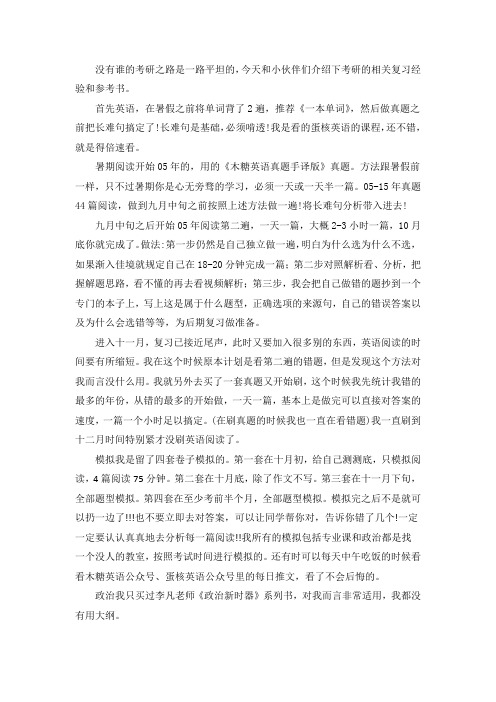 没有谁的考研之路是一路平坦的，今天和小伙伴们介绍下考研的相关复习经验和参考书。

首先英语，在暑假之前将单词背了2遍，推荐《一本单词》，然后做真题之前把长难句搞定了!长难句是基础，必须啃透!我是看的蛋核英语的课程，还不错，就是得倍速看。

暑期阅读开始05年的，用的《木糖英语真题手译版》真题。方法跟暑假前一样，只不过暑期你是心无旁骛的学习，必须一天或一天半一篇。05-15年真题44篇阅读，做到九月中旬之前按照上述方法做一遍!将长难句分析带入进去!

九月中旬之后开始05年阅读第二遍，一天一篇，大概2-3小时一篇，10月底你就完成了。做法：第一步仍然是自己独立做一遍，明白为什么选为什么不选，如果渐入佳境就规定自己在18-20分钟完成一篇；第二步对照解析看、分析，把握解题思路，看不懂的再去看视频解析；第三步，我会把自己做错的题抄到一个专门的本子上，写上这是属于什么题型，正确选项的来源句，自己的错误答案以及为什么会选错等等，为后期复习做准备。

进入十一月，复习已接近尾声，此时又要加入很多别的东西，英语阅读的时间要有所缩短。我在这个时候原本计划是看第二遍的错题，但是发现这个方法对我而言没什么用。我就另外去买了一套真题又开始刷，这个时候我先统计我错的最多的年份，从错的最多的开始做，一天一篇，基本上是做完可以直接对答案的速度，一篇一个小时足以搞定。(在刷真题的时候我也一直在看错题)我一直刷到十二月时间特别紧才没刷英语阅读了。

模拟我是留了四套卷子模拟的。第一套在十月初，给自己测测底，只模拟阅读，4篇阅读75分钟。第二套在十月底，除了作文不写。第三套在十一月下旬，全部题型模拟。第四套在至少考前半个月，全部题型模拟。模拟完之后不是就可以扔一边了!!!也不要立即去对答案，可以让同学帮你对，告诉你错了几个!一定一定要认认真真地去分析每一篇阅读!!我所有的模拟包括专业课和政治都是找一个没人的教室，按照考试时间进行模拟的。还有时可以每天中午吃饭的时候看看木糖英语公众号、蛋核英语公众号里的每日推文，看了不会后悔的。

政治我只买过李凡老师《政治新时器》系列书，对我而言非常适用，我都没有用大纲。